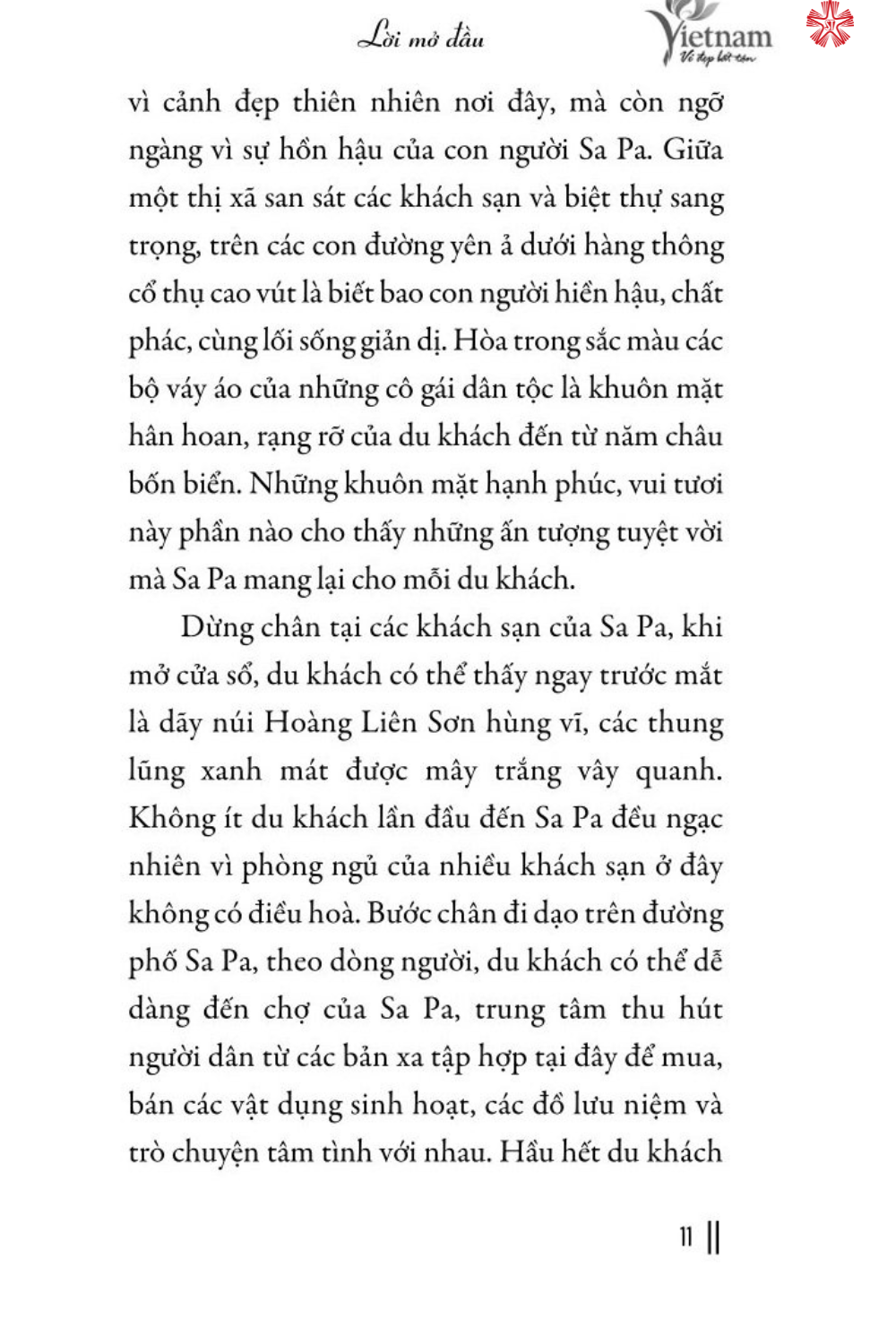 Lời mở đầu

Vietnam
Vẻ đẹp bất tận

vì cảnh đẹp thiên nhiên nơi đây, mà còn ngỡ ngàng vì sự hồn hậu của con người Sa Pa. Giữa một thị xã san sát các khách sạn và biệt thự sang trọng, trên các con đường yên ả dưới hàng thông cổ thụ cao vút là biết bao con người hiền hậu, chất phác, cùng lối sống giản dị. Hòa trong sắc màu các bộ váy áo của những cô gái dân tộc là khuôn mặt hân hoan, rạng rỡ của du khách đến từ năm châu bốn biển. Những khuôn mặt hạnh phúc, vui tươi này phần nào cho thấy những ấn tượng tuyệt vời mà Sa Pa mang lại cho mỗi du khách.

Dừng chân tại các khách sạn của Sa Pa, khi mở cửa sổ, du khách có thể thấy ngay trước mắt là dãy núi Hoàng Liên Sơn hùng vĩ, các thung lũng xanh mát được mây trắng vây quanh. Không ít du khách lần đầu đến Sa Pa đều ngạc nhiên vì phòng ngủ của nhiều khách sạn ở đây không có điều hoà. Bước chân đi dạo trên đường phố Sa Pa, theo dòng người, du khách có thể dễ dàng đến chợ của Sa Pa, trung tâm thu hút người dân từ các bản xa tập hợp tại đây để mua, bán các vật dụng sinh hoạt, các đồ lưu niệm và trò chuyện tâm tình với nhau. Hầu hết du khách

11